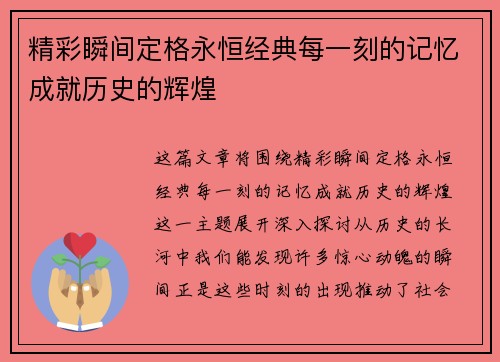 精彩瞬间定格永恒经典每一刻的记忆成就历史的辉煌

这篇文章将围绕精彩瞬间定格永恒经典每一刻的记忆成就历史的辉煌这一主题展开深入探讨从历史的长河中我们能发现许多惊心动魄的瞬间正是这些时刻的出现推动了社会